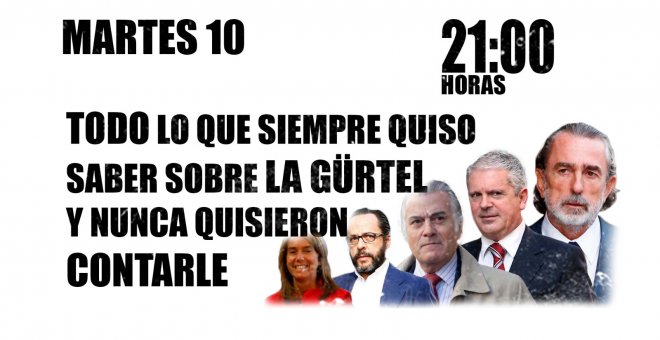 MARTES 10

21:00
HORAS

TODO LO QUE SIEMPRE QUISO SABER SOBRE LA GÜRTEL Y NUNCA QUISIERON CONTARLE